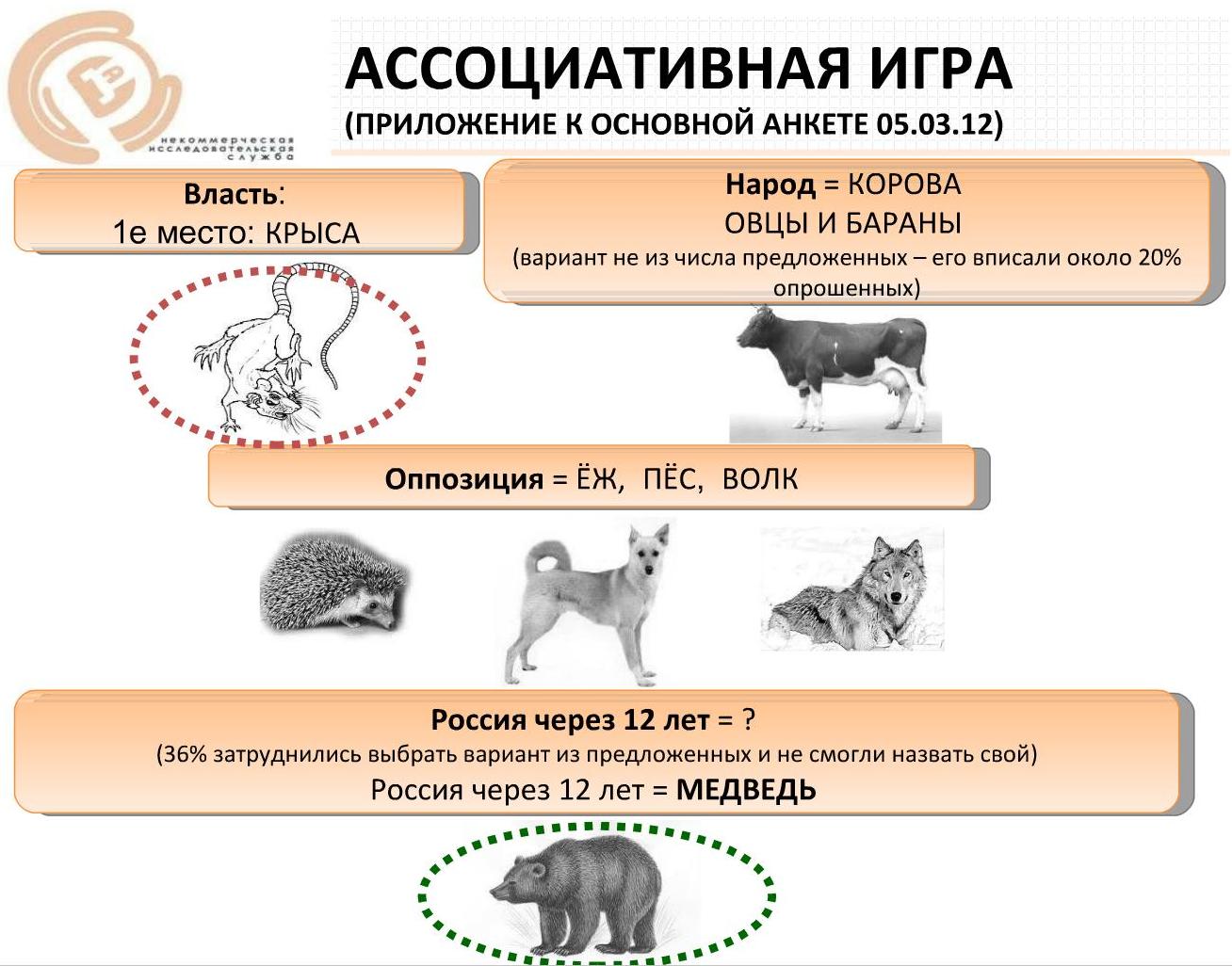 некоммерческая исследовательская служба

АССОЦИАТИВНАЯ ИГРА
(ПРИЛОЖЕНИЕ К ОСНОВНОЙ АНКЕТЕ 05.03.12)

Власть:
1е место: КРЫСА

Народ = КОРОВА
ОВЦЫ И БАРАНЫ
(вариант не из числа предложенных – его вписали около 20% опрошенных)

Оппозиция = ЁЖ, ПЁС, ВОЛК

Россия через 12 лет = ?
(36% затруднились выбрать вариант из предложенных и не смогли назвать свой)
Россия через 12 лет = МЕДВЕДЬ